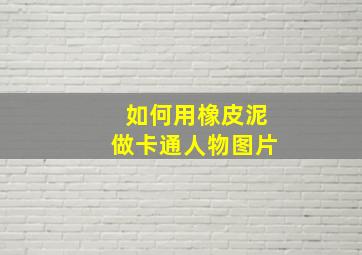 如何用橡皮泥
做卡通人物图片